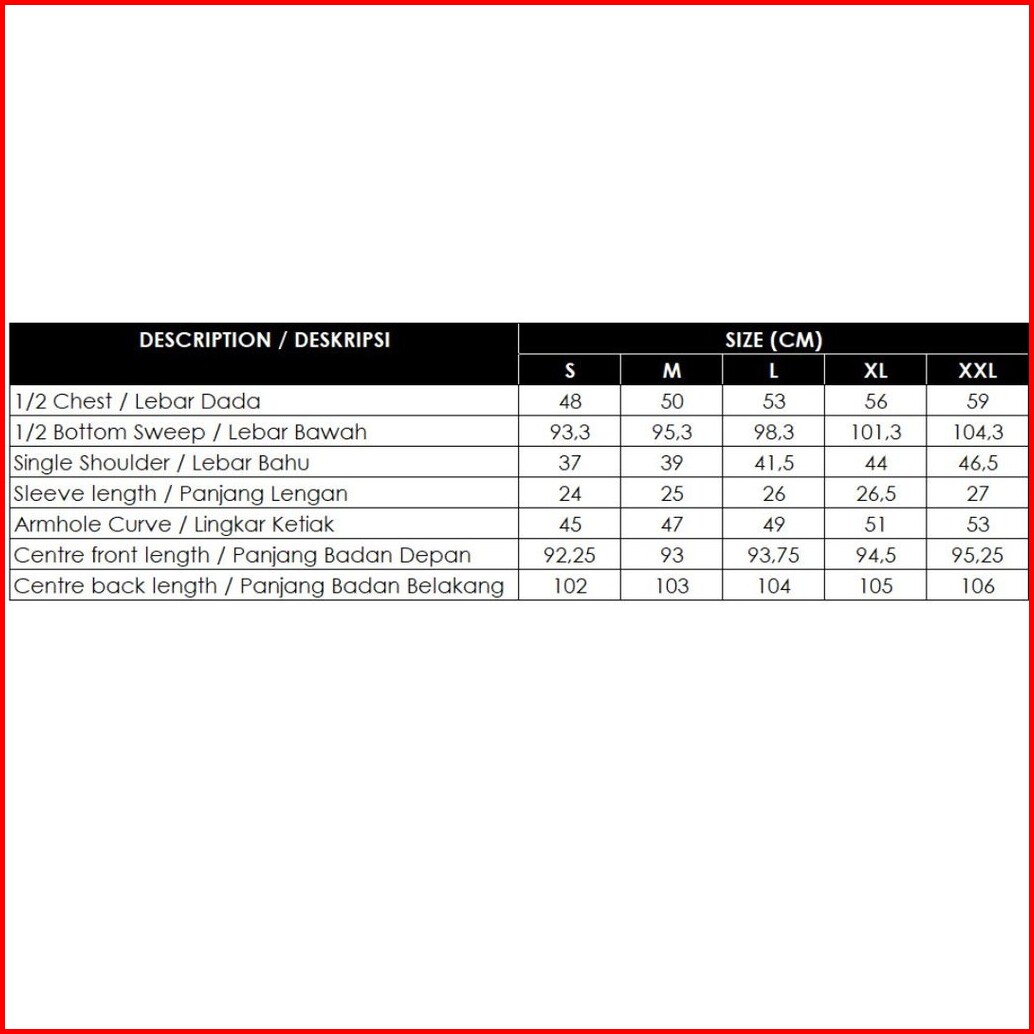 | DESCRIPTION / DESKRIPSI | SIZE (CM) | | | | |
|---|---|---|---|---|---|
| | S | M | L | XL | XXL |
| 1/2 Chest / Lebar Dada | 48 | 50 | 53 | 56 | 59 |
| 1/2 Bottom Sweep / Lebar Bawah | 93,3 | 95,3 | 98,3 | 101,3 | 104,3 |
| Single Shoulder / Lebar Bahu | 37 | 39 | 41,5 | 44 | 46,5 |
| Sleeve length / Panjang Lengan | 24 | 25 | 26 | 26,5 | 27 |
| Armhole Curve / Lingkar Ketiak | 45 | 47 | 49 | 51 | 53 |
| Centre front length / Panjang Badan Depan | 92,25 | 93 | 93,75 | 94,5 | 95,25 |
| Centre back length / Panjang Badan Belakang | 102 | 103 | 104 | 105 | 106 |